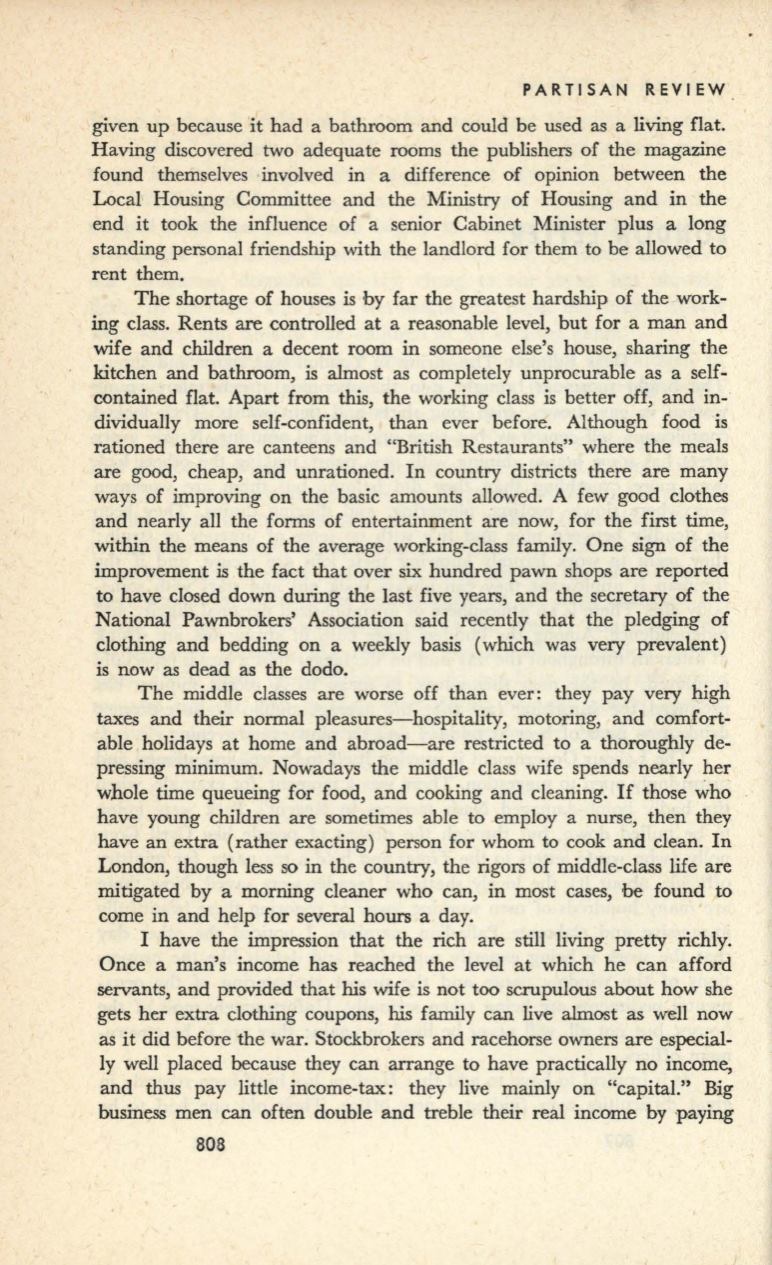 PARTISAN REVIEW

given up because it had a bathroom and could be used as a living flat. Having discovered two adequate rooms the publishers of the magazine found themselves involved in a difference of opinion between the Local Housing Committee and the Ministry of Housing and in the end it took the influence of a senior Cabinet Minister plus a long standing personal friendship with the landlord for them to be allowed to rent them.

The shortage of houses is by far the greatest hardship of the working class. Rents are controlled at a reasonable level, but for a man and wife and children a decent room in someone else's house, sharing the kitchen and bathroom, is almost as completely unprocurable as a self-contained flat. Apart from this, the working class is better off, and individually more self-confident, than ever before. Although food is rationed there are canteens and "British Restaurants" where the meals are good, cheap, and unrationed. In country districts there are many ways of improving on the basic amounts allowed. A few good clothes and nearly all the forms of entertainment are now, for the first time, within the means of the average working-class family. One sign of the improvement is the fact that over six hundred pawn shops are reported to have closed down during the last five years, and the secretary of the National Pawnbrokers' Association said recently that the pledging of clothing and bedding on a weekly basis (which was very prevalent) is now as dead as the dodo.

The middle classes are worse off than ever: they pay very high taxes and their normal pleasures—hospitality, motoring, and comfortable holidays at home and abroad—are restricted to a thoroughly depressing minimum. Nowadays the middle class wife spends nearly her whole time queueing for food, and cooking and cleaning. If those who have young children are sometimes able to employ a nurse, then they have an extra (rather exacting) person for whom to cook and clean. In London, though less so in the country, the rigors of middle-class life are mitigated by a morning cleaner who can, in most cases, be found to come in and help for several hours a day.

I have the impression that the rich are still living pretty richly. Once a man's income has reached the level at which he can afford servants, and provided that his wife is not too scrupulous about how she gets her extra clothing coupons, his family can live almost as well now as it did before the war. Stockbrokers and racehorse owners are especially well placed because they can arrange to have practically no income, and thus pay little income-tax: they live mainly on "capital." Big business men can often double and treble their real income by paying

808